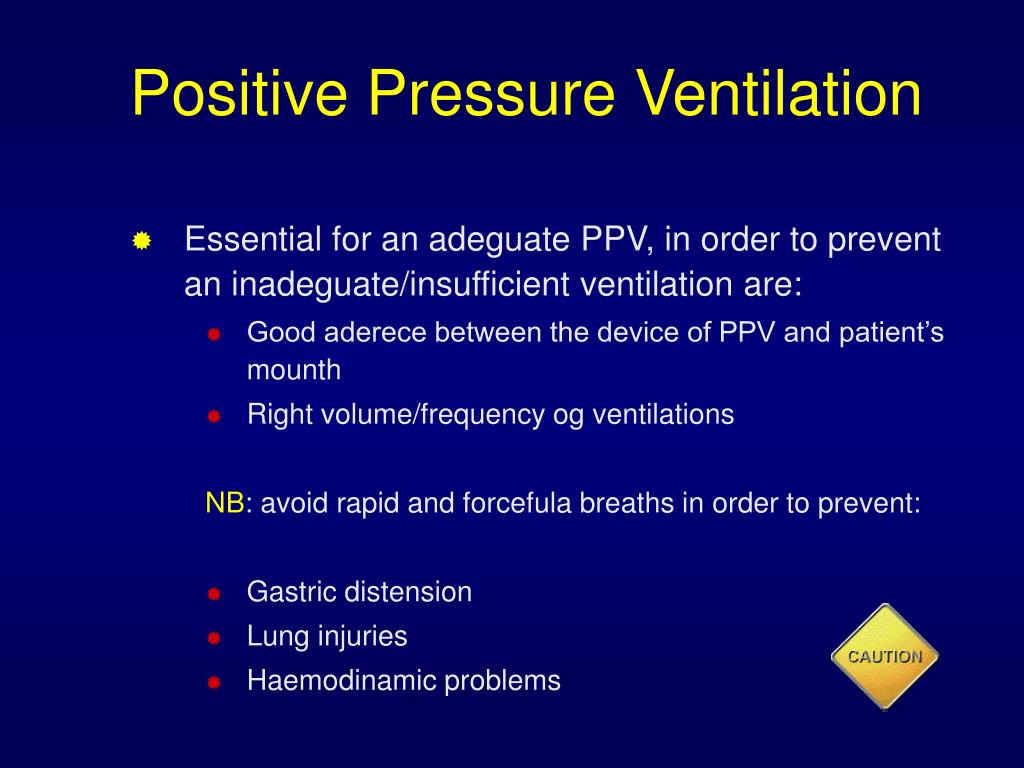 Positive Pressure Ventilation

Essential for an adeguate PPV, in order to prevent an inadeguate/insufficient ventilation are:

Good aderece between the device of PPV and patient's mounth

Right volume/frequency og ventilations

NB: avoid rapid and forcefula breaths in order to prevent:

Gastric distension

Lung injuries

Haemodinamic problems

CAUTION